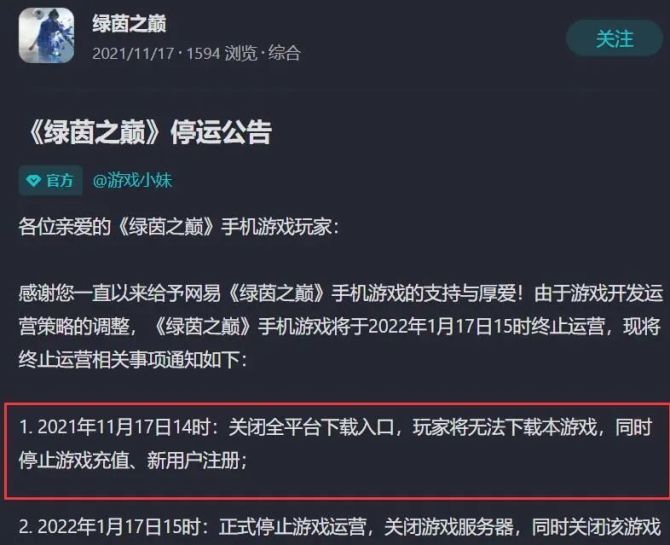 绿茵之巅
2021/11/17 · 1594 浏览 · 综合

关注

《绿茵之巅》停运公告

官方 @游戏小妹

各位亲爱的《绿茵之巅》手机游戏玩家：

感谢您一直以来给予网易《绿茵之巅》手机游戏的支持与厚爱！由于游戏开发运营策略的调整，《绿茵之巅》手机游戏将于2022年1月17日15时终止运营，现将终止运营相关事项通知如下：

1. 2021年11月17日14时：关闭全平台下载入口，玩家将无法下载本游戏，同时停止游戏充值、新用户注册；

2. 2022年1月17日15时：正式停止游戏运营，关闭游戏服务器，同时关闭该游戏